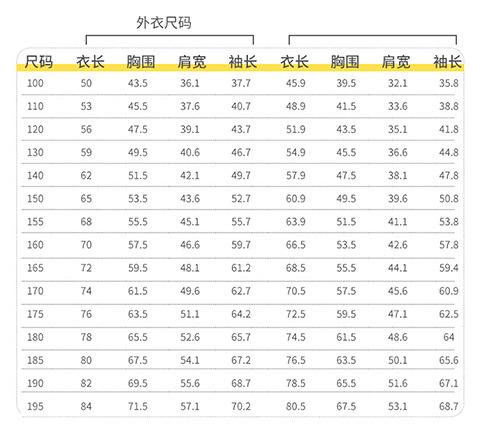 外衣尺码

| 尺码 | 衣长 | 胸围 | 肩宽 | 袖长 | 衣长 | 胸围 | 肩宽 | 袖长 |
|---|---|---|---|---|---|---|---|---|
| 100 | 50 | 43.5 | 36.1 | 37.7 | 45.9 | 39.5 | 32.1 | 35.8 |
| 110 | 53 | 45.5 | 37.6 | 40.7 | 48.9 | 41.5 | 33.6 | 38.8 |
| 120 | 56 | 47.5 | 39.1 | 43.7 | 51.9 | 43.5 | 35.1 | 41.8 |
| 130 | 59 | 49.5 | 40.6 | 46.7 | 54.9 | 45.5 | 36.6 | 44.8 |
| 140 | 62 | 51.5 | 42.1 | 49.7 | 57.9 | 47.5 | 38.1 | 47.8 |
| 150 | 65 | 53.5 | 43.6 | 52.7 | 60.9 | 49.5 | 39.6 | 50.8 |
| 155 | 68 | 55.5 | 45.1 | 55.7 | 63.9 | 51.5 | 41.1 | 53.8 |
| 160 | 70 | 57.5 | 46.6 | 59.7 | 66.5 | 53.5 | 42.6 | 57.8 |
| 165 | 72 | 59.5 | 48.1 | 61.2 | 68.5 | 55.5 | 44.1 | 59.4 |
| 170 | 74 | 61.5 | 49.6 | 62.7 | 70.5 | 57.5 | 45.6 | 60.9 |
| 175 | 76 | 63.5 | 51.1 | 64.2 | 72.5 | 59.5 | 47.1 | 62.5 |
| 180 | 78 | 65.5 | 52.6 | 65.7 | 74.5 | 61.5 | 48.6 | 64 |
| 185 | 80 | 67.5 | 54.1 | 67.2 | 76.5 | 63.5 | 50.1 | 65.6 |
| 190 | 82 | 69.5 | 55.6 | 68.7 | 78.5 | 65.5 | 51.6 | 67.1 |
| 195 | 84 | 71.5 | 57.1 | 70.2 | 80.5 | 67.5 | 53.1 | 68.7 |